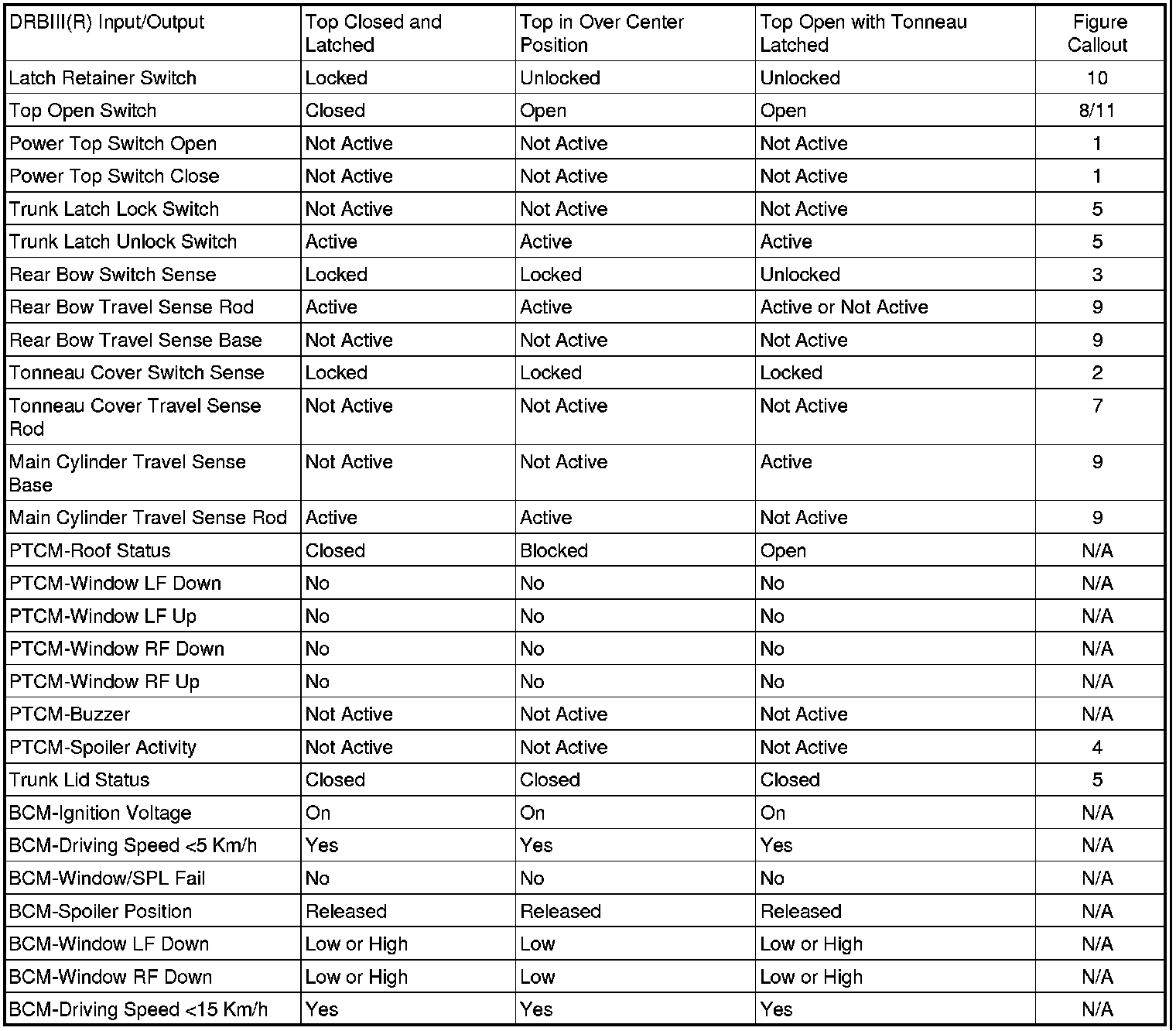 | DRBIII(R) Input/Output | Top Closed and Latched | Top in Over Center Position | Top Open with Tonneau Latched | Figure Callout |
|---|---|---|---|---|
| Latch Retainer Switch | Locked | Unlocked | Unlocked | 10 |
| Top Open Switch | Closed | Open | Open | 8/11 |
| Power Top Switch Open | Not Active | Not Active | Not Active | 1 |
| Power Top Switch Close | Not Active | Not Active | Not Active | 1 |
| Trunk Latch Lock Switch | Not Active | Not Active | Not Active | 5 |
| Trunk Latch Unlock Switch | Active | Active | Active | 5 |
| Rear Bow Switch Sense | Locked | Locked | Unlocked | 3 |
| Rear Bow Travel Sense Rod | Active | Active | Active or Not Active | 9 |
| Rear Bow Travel Sense Base | Not Active | Not Active | Not Active | 9 |
| Tonneau Cover Switch Sense | Locked | Locked | Locked | 2 |
| Tonneau Cover Travel Sense Rod | Not Active | Not Active | Not Active | 7 |
| Main Cylinder Travel Sense Base | Not Active | Not Active | Active | 9 |
| Main Cylinder Travel Sense Rod | Active | Active | Not Active | 9 |
| PTCM-Roof Status | Closed | Blocked | Open | N/A |
| PTCM-Window LF Down | No | No | No | N/A |
| PTCM-Window LF Up | No | No | No | N/A |
| PTCM-Window RF Down | No | No | No | N/A |
| PTCM-Window RF Up | No | No | No | N/A |
| PTCM-Buzzer | Not Active | Not Active | Not Active | N/A |
| PTCM-Spoiler Activity | Not Active | Not Active | Not Active | 4 |
| Trunk Lid Status | Closed | Closed | Closed | 5 |
| BCM-Ignition Voltage | On | On | On | N/A |
| BCM-Driving Speed <5 Km/h | Yes | Yes | Yes | N/A |
| BCM-Window/SPL Fail | No | No | No | N/A |
| BCM-Spoiler Position | Released | Released | Released | N/A |
| BCM-Window LF Down | Low or High | Low | Low or High | N/A |
| BCM-Window RF Down | Low or High | Low | Low or High | N/A |
| BCM-Driving Speed <15 Km/h | Yes | Yes | Yes | N/A |